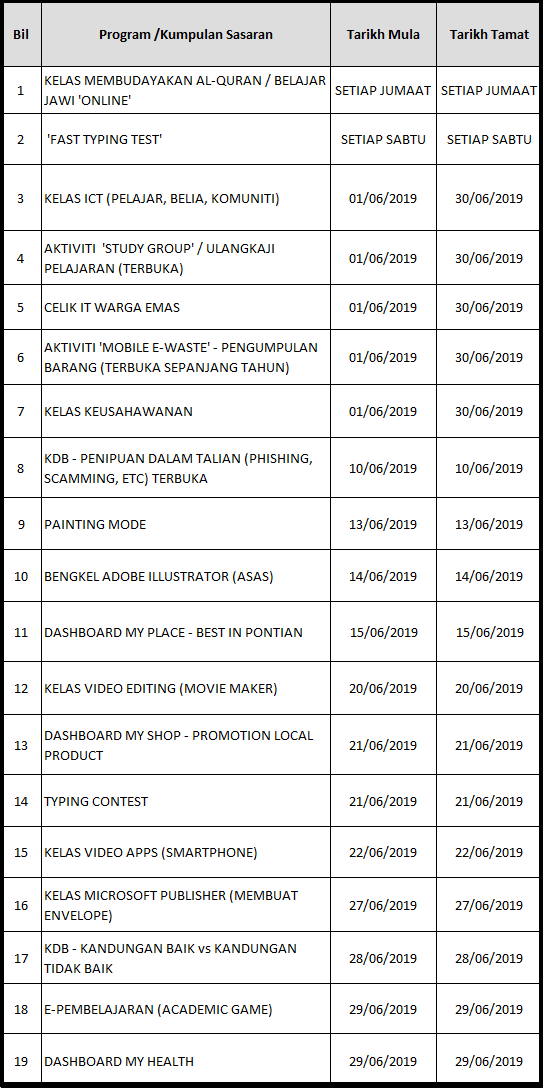 | Bil | Program /Kumpulan Sasaran | Tarikh Mula | Tarikh Tamat |
|---|---|---|---|
| 1 | KELAS MEMBUDAYAKAN AL-QURAN / BELAJAR JAWI 'ONLINE' | SETIAP JUMAAT | SETIAP JUMAAT |
| 2 | 'FAST TYPING TEST' | SETIAP SABTU | SETIAP SABTU |
| 3 | KELAS ICT (PELAJAR, BELIA, KOMUNITI) | 01/06/2019 | 30/06/2019 |
| 4 | AKTIVITI 'STUDY GROUP' / ULANGKAJI PELAJARAN (TERBUKA) | 01/06/2019 | 30/06/2019 |
| 5 | CELIK IT WARGA EMAS | 01/06/2019 | 30/06/2019 |
| 6 | AKTIVITI 'MOBILE E-WASTE' - PENGUMPULAN BARANG (TERBUKA SEPANJANG TAHUN) | 01/06/2019 | 30/06/2019 |
| 7 | KELAS KEUSAHAWANAN | 01/06/2019 | 30/06/2019 |
| 8 | KDB - PENIPUAN DALAM TALIAN (PHISHING, SCAMMING, ETC) TERBUKA | 10/06/2019 | 10/06/2019 |
| 9 | PAINTING MODE | 13/06/2019 | 13/06/2019 |
| 10 | BENGKEL ADOBE ILLUSTRATOR (ASAS) | 14/06/2019 | 14/06/2019 |
| 11 | DASHBOARD MY PLACE - BEST IN PONTIAN | 15/06/2019 | 15/06/2019 |
| 12 | KELAS VIDEO EDITING (MOVIE MAKER) | 20/06/2019 | 20/06/2019 |
| 13 | DASHBOARD MY SHOP - PROMOTION LOCAL PRODUCT | 21/06/2019 | 21/06/2019 |
| 14 | TYPING CONTEST | 21/06/2019 | 21/06/2019 |
| 15 | KELAS VIDEO APPS (SMARTPHONE) | 22/06/2019 | 22/06/2019 |
| 16 | KELAS MICROSOFT PUBLISHER (MEMBUAT ENVELOPE) | 27/06/2019 | 27/06/2019 |
| 17 | KDB - KANDUNGAN BAIK vs KANDUNGAN TIDAK BAIK | 28/06/2019 | 28/06/2019 |
| 18 | E-PEMBELAJARAN (ACADEMIC GAME) | 29/06/2019 | 29/06/2019 |
| 19 | DASHBOARD MY HEALTH | 29/06/2019 | 29/06/2019 |